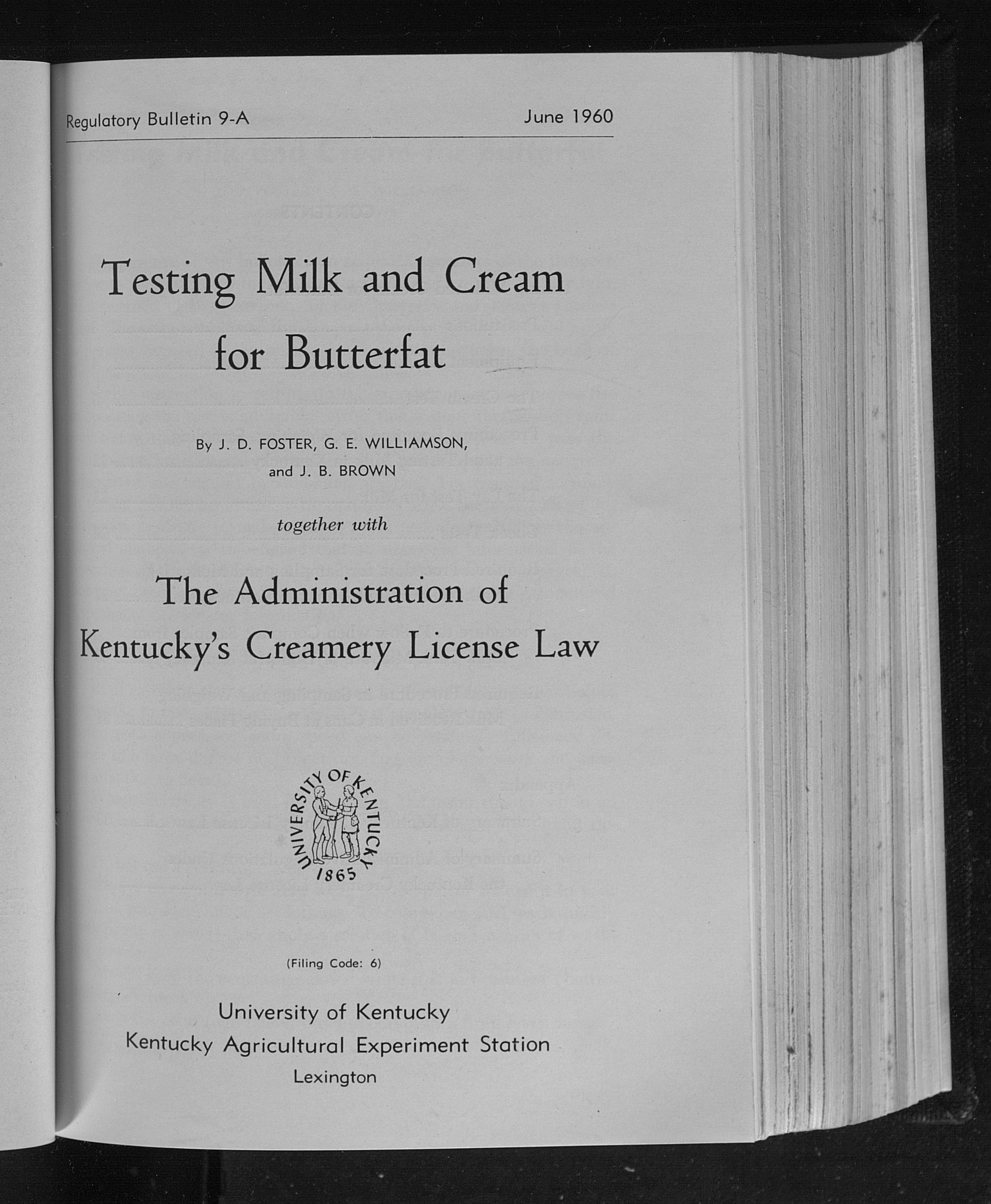 Regulatory Bulletin 9-A June 1960

Testing Milk and Cream for Butterfat

By J. D. FOSTER, G. E. WILLIAMSON, and J. B. BROWN

together with

The Administration of Kentucky's Creamery License Law

UNIVERSITY OF KENTUCKY
1865

(Filing Code: 6)

University of Kentucky
Kentucky Agricultural Experiment Station
Lexington